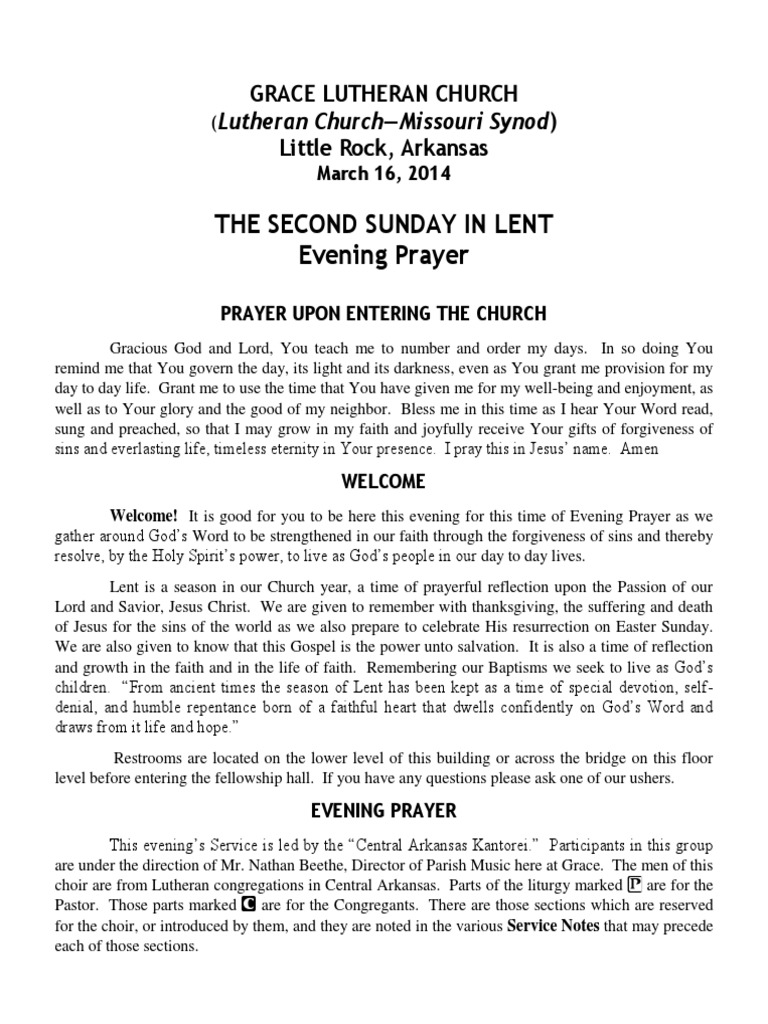 GRACE LUTHERAN CHURCH
(Lutheran Church—Missouri Synod)
Little Rock, Arkansas
March 16, 2014

THE SECOND SUNDAY IN LENT
Evening Prayer

PRAYER UPON ENTERING THE CHURCH

Gracious God and Lord, You teach me to number and order my days. In so doing You remind me that You govern the day, its light and its darkness, even as You grant me provision for my day to day life. Grant me to use the time that You have given me for my well-being and enjoyment, as well as to Your glory and the good of my neighbor. Bless me in this time as I hear Your Word read, sung and preached, so that I may grow in my faith and joyfully receive Your gifts of forgiveness of sins and everlasting life, timeless eternity in Your presence. I pray this in Jesus' name. Amen

WELCOME

Welcome! It is good for you to be here this evening for this time of Evening Prayer as we gather around God's Word to be strengthened in our faith through the forgiveness of sins and thereby resolve, by the Holy Spirit's power, to live as God's people in our day to day lives.

Lent is a season in our Church year, a time of prayerful reflection upon the Passion of our Lord and Savior, Jesus Christ. We are given to remember with thanksgiving, the suffering and death of Jesus for the sins of the world as we also prepare to celebrate His resurrection on Easter Sunday. We are also given to know that this Gospel is the power unto salvation. It is also a time of reflection and growth in the faith and in the life of faith. Remembering our Baptisms we seek to live as God's children. "From ancient times the season of Lent has been kept as a time of special devotion, self-denial, and humble repentance born of a faithful heart that dwells confidently on God's Word and draws from it life and hope."

Restrooms are located on the lower level of this building or across the bridge on this floor level before entering the fellowship hall. If you have any questions please ask one of our ushers.

EVENING PRAYER

This evening's Service is led by the "Central Arkansas Kantorei." Participants in this group are under the direction of Mr. Nathan Beethe, Director of Parish Music here at Grace. The men of this choir are from Lutheran congregations in Central Arkansas. Parts of the liturgy marked P are for the Pastor. Those parts marked C are for the Congregants. There are those sections which are reserved for the choir, or introduced by them, and they are noted in the various Service Notes that may precede each of those sections.